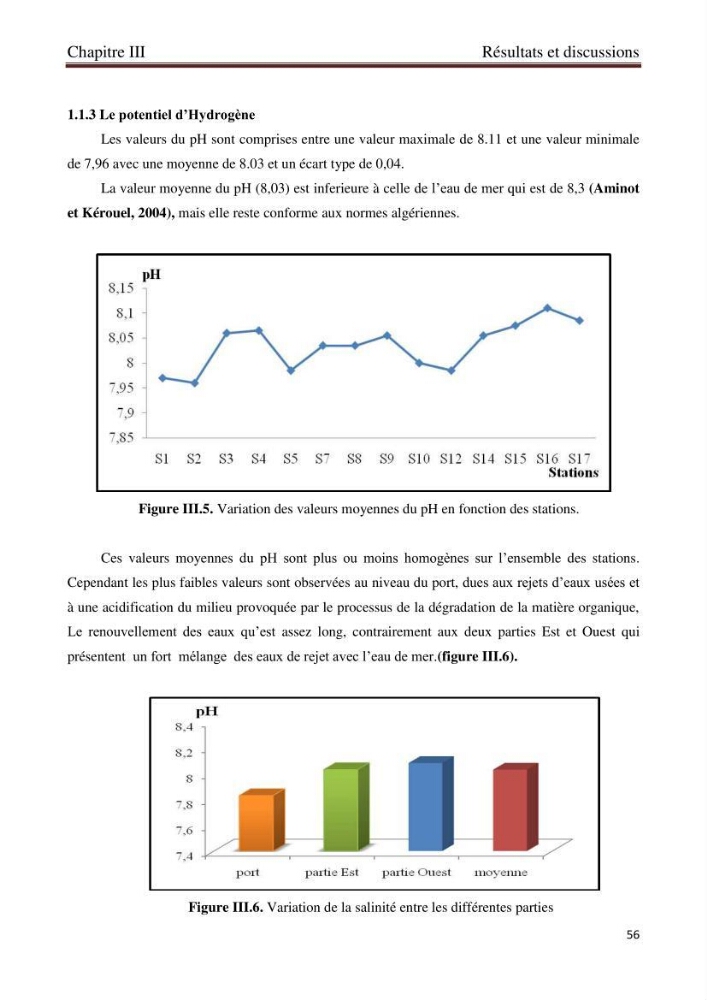 Chapitre III Résultats et discussions

1.1.3 Le potentiel d'Hydrogène

Les valeurs du pH sont comprises entre une valeur maximale de 8.11 et une valeur minimale de 7,96 avec une moyenne de 8.03 et un écart type de 0,04.

La valeur moyenne du pH (8,03) est inferieure à celle de l'eau de mer qui est de 8,3 (Aminot et Kérouel, 2004), mais elle reste conforme aux normes algériennes.

pH
8,15
8,1
8,05
8
7,95
7,9
7,85
S1 S2 S3 S4 S5 S7 S8 S9 S10 S12 S14 S15 S16 S17
Stations

Figure III.5. Variation des valeurs moyennes du pH en fonction des stations.

Ces valeurs moyennes du pH sont plus ou moins homogènes sur l'ensemble des stations. Cependant les plus faibles valeurs sont observées au niveau du port, dues aux rejets d'eaux usées et à une acidification du milieu provoquée par le processus de la dégradation de la matière organique, Le renouvellement des eaux qu'est assez long, contrairement aux deux parties Est et Ouest qui présentent un fort mélange des eaux de rejet avec l'eau de mer.(figure III.6).

pH
8,4
8,2
8
7,8
7,6
7,4
port partie Est partie Ouest moyenne

Figure III.6. Variation de la salinité entre les différentes parties

56